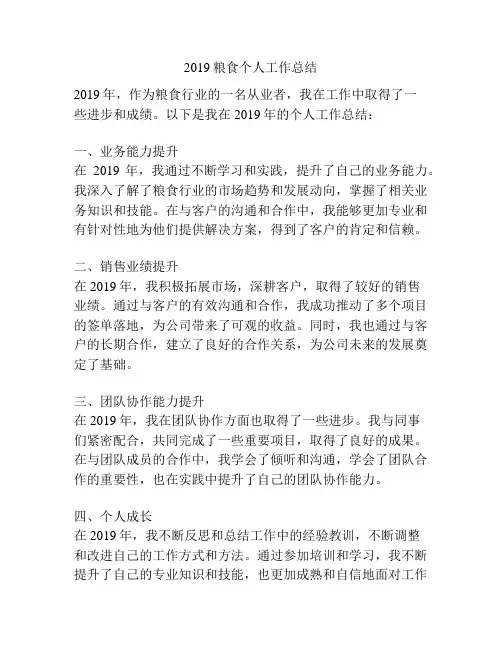 2019 粮食个人工作总结

2019 年，作为粮食行业的一名从业者，我在工作中取得了一些进步和成绩。以下是我在 2019 年的个人工作总结：

一、业务能力提升
在 2019 年，我通过不断学习和实践，提升了自己的业务能力。我深入了解了粮食行业的市场趋势和发展动向，掌握了相关业务知识和技能。在与客户的沟通和合作中，我能够更加专业和有针对性地为他们提供解决方案，得到了客户的肯定和信赖。

二、销售业绩提升
在 2019 年，我积极拓展市场，深耕客户，取得了较好的销售业绩。通过与客户的有效沟通和合作，我成功推动了多个项目的签单落地，为公司带来了可观的收益。同时，我也通过与客户的长期合作，建立了良好的合作关系，为公司未来的发展奠定了基础。

三、团队协作能力提升
在 2019 年，我在团队协作方面也取得了一些进步。我与同事们紧密配合，共同完成了一些重要项目，取得了良好的成果。在与团队成员的合作中，我学会了倾听和沟通，学会了团队合作的重要性，也在实践中提升了自己的团队协作能力。

四、个人成长
在 2019 年，我不断反思和总结工作中的经验教训，不断调整和改进自己的工作方式和方法。通过参加培训和学习，我不断提升了自己的专业知识和技能，也更加成熟和自信地面对工作